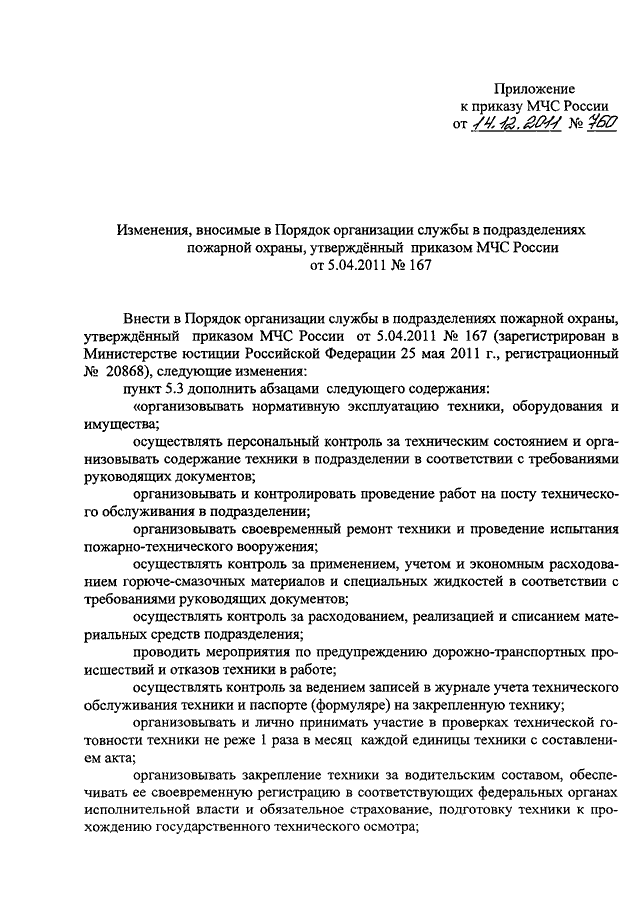 Приложение
к приказу МЧС России
от 14.12.2011 № 760

Изменения, вносимые в Порядок организации службы в подразделениях пожарной охраны, утверждённый приказом МЧС России от 5.04.2011 № 167

Внести в Порядок организации службы в подразделениях пожарной охраны, утверждённый приказом МЧС России от 5.04.2011 № 167 (зарегистрирован в Министерстве юстиции Российской Федерации 25 мая 2011 г., регистрационный № 20868), следующие изменения:

пункт 5.3 дополнить абзацами следующего содержания:

«организовывать нормативную эксплуатацию техники, оборудования и имущества;

осуществлять персональный контроль за техническим состоянием и организовывать содержание техники в подразделении в соответствии с требованиями руководящих документов;

организовывать и контролировать проведение работ на посту технического обслуживания в подразделении;

организовывать своевременный ремонт техники и проведение испытания пожарно-технического вооружения;

осуществлять контроль за применением, учетом и экономным расходованием горюче-смазочных материалов и специальных жидкостей в соответствии с требованиями руководящих документов;

осуществлять контроль за расходованием, реализацией и списанием материальных средств подразделения;

проводить мероприятия по предупреждению дорожно-транспортных происшествий и отказов техники в работе;

осуществлять контроль за ведением записей в журнале учета технического обслуживания техники и паспорте (формуляре) на закрепленную технику;

организовывать и лично принимать участие в проверках технической готовности техники не реже 1 раза в месяц каждой единицы техники с составлением акта;

организовывать закрепление техники за водительским составом, обеспечивать ее своевременную регистрацию в соответствующих федеральных органах исполнительной власти и обязательное страхование, подготовку техники к прохождению государственного технического осмотра;